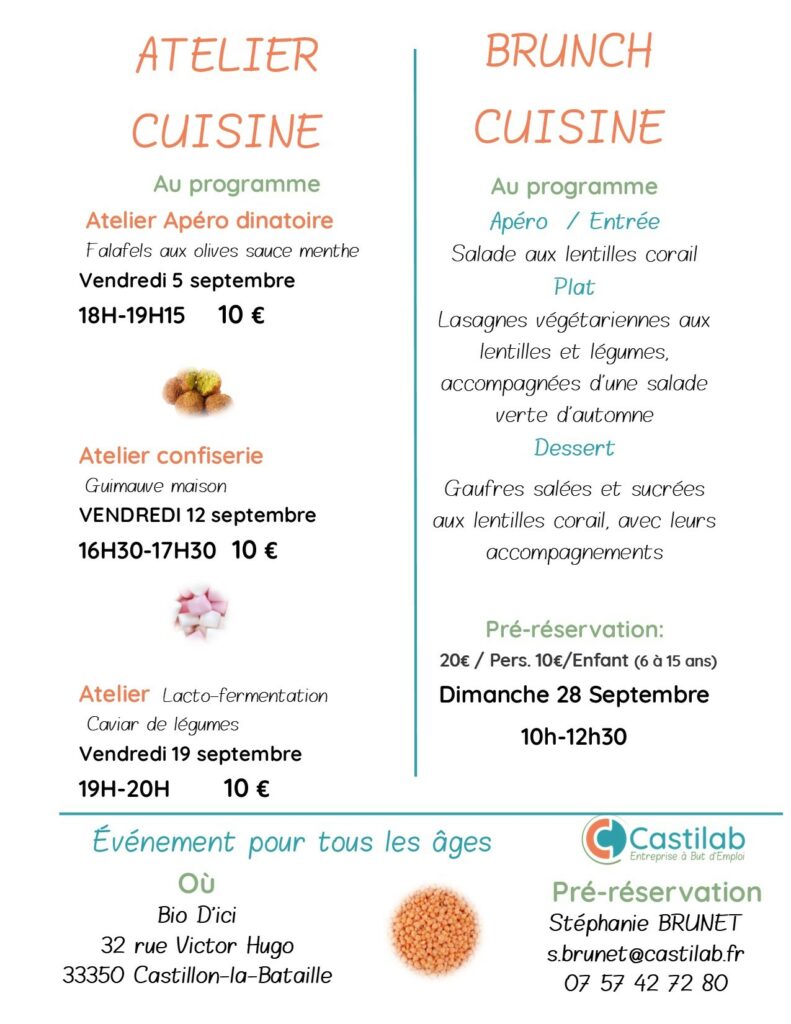 ATELIER CUISINE

Au programme

Atelier Apéro dinatoire

Falafels aux olives sauce menthe

Vendredi 5 septembre

18H-19H15 10 €

Atelier confiserie

Guimauve maison

VENDREDI 12 septembre

16H30-17H30 10 €

Atelier Lacto-fermentation

Caviar de légumes

Vendredi 19 septembre

19H-20H 10 €

BRUNCH CUISINE

Au programme

Apéro / Entrée

Salade aux lentilles corail

Plat

Lasagnes végétariennes aux lentilles et légumes, accompagnées d'une salade verte d'automne

Dessert

Gaufres salées et sucrées aux lentilles corail, avec leurs accompagnements

Pré-réservation:

20€ / Pers. 10€/Enfant (6 à 15 ans)

Dimanche 28 Septembre

10h-12h30

Événement pour tous les âges

Où

Bio D'ici

32 rue Victor Hugo

33350 Castillon-la-Bataille

Castilab

Entreprise à But d'Emploi

Pré-réservation

Stéphanie BRUNET

s.brunet@castilab.fr

07 57 42 72 80